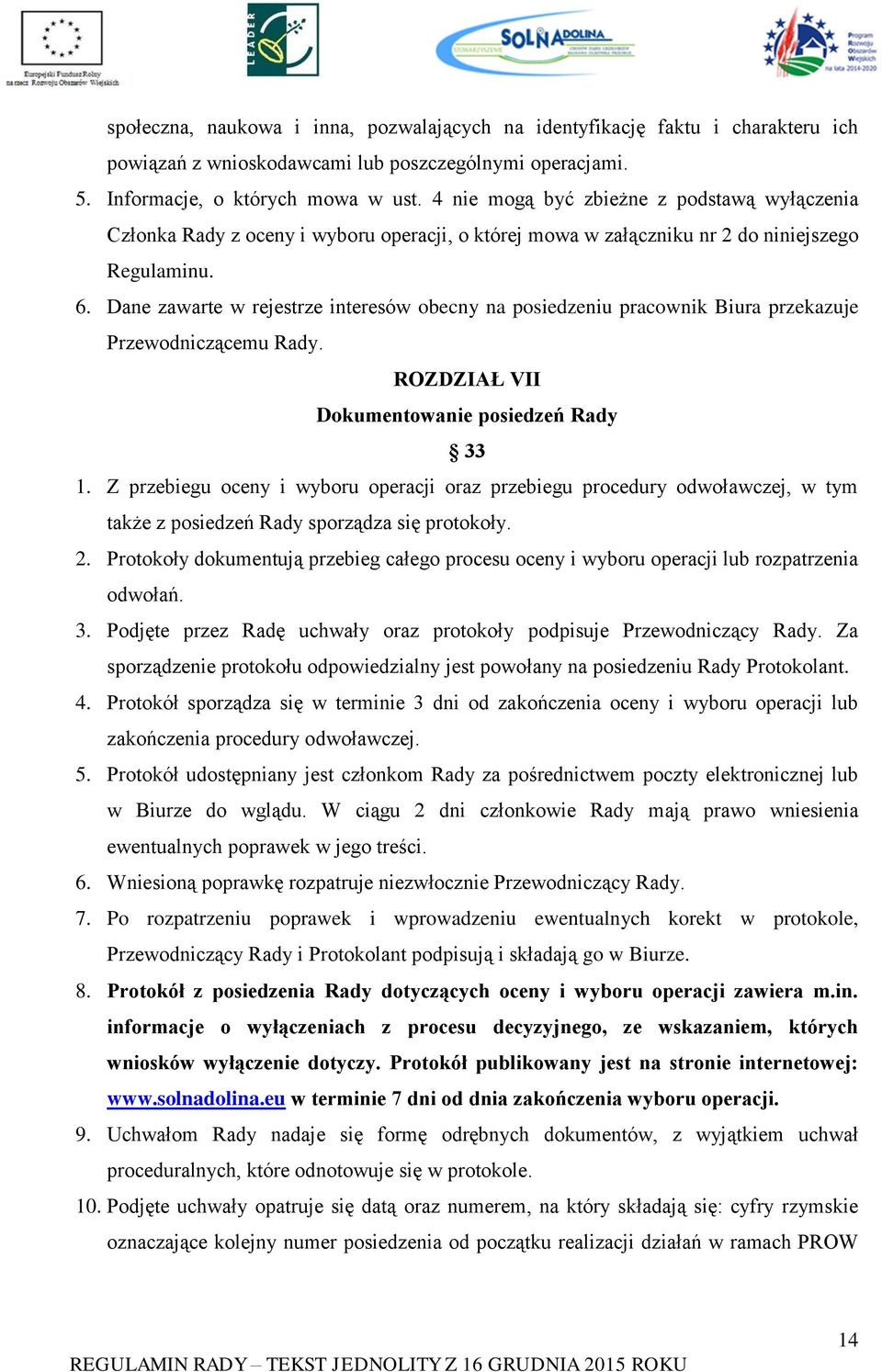 Europejski Fundusz Rolny na rzecz Rozwoju Obszarów Wiejskich

LEADER

SOLNA DOLINA

Program Rozwoju Obszarów Wiejskich na lata 2014-2020

społeczna, naukowa i inna, pozwalających na identyfikację faktu i charakteru ich powiązań z wnioskodawcami lub poszczególnymi operacjami.

5. Informacje, o których mowa w ust. 4 nie mogą być zbieżne z podstawą wyłączenia Członka Rady z oceny i wyboru operacji, o której mowa w załączniku nr 2 do niniejszego Regulaminu.

6. Dane zawarte w rejestrze interesów obecny na posiedzeniu pracownik Biura przekazuje Przewodniczącemu Rady.

ROZDZIAŁ VII

Dokumentowanie posiedzeń Rady

§ 33

1. Z przebiegu oceny i wyboru operacji oraz przebiegu procedury odwoławczej, w tym także z posiedzeń Rady sporządza się protokoły.

2. Protokoły dokumentują przebieg całego procesu oceny i wyboru operacji lub rozpatrzenia odwołań.

3. Podjęte przez Radę uchwały oraz protokoły podpisuje Przewodniczący Rady. Za sporządzenie protokołu odpowiedzialny jest powołany na posiedzeniu Rady Protokolant.

4. Protokół sporządza się w terminie 3 dni od zakończenia oceny i wyboru operacji lub zakończenia procedury odwoławczej.

5. Protokół udostępniany jest członkom Rady za pośrednictwem poczty elektronicznej lub w Biurze do wglądu. W ciągu 2 dni członkowie Rady mają prawo wniesienia ewentualnych poprawek w jego treści.

6. Wniesioną poprawkę rozpatruje niezwłocznie Przewodniczący Rady.

7. Po rozpatrzeniu poprawek i wprowadzeniu ewentualnych korekt w protokole, Przewodniczący Rady i Protokolant podpisują i składają go w Biurze.

8. Protokół z posiedzenia Rady dotyczących oceny i wyboru operacji zawiera m.in. informacje o wyłączeniach z procesu decyzyjnego, ze wskazaniem, których wniosków wyłączenie dotyczy. Protokół publikowany jest na stronie internetowej: www.solnadolina.eu w terminie 7 dni od dnia zakończenia wyboru operacji.

9. Uchwałom Rady nadaje się formę odrębnych dokumentów, z wyjątkiem uchwał proceduralnych, które odnotowuje się w protokole.

10. Podjęte uchwały opatruje się datą oraz numerem, na który składają się: cyfry rzymskie oznaczające kolejny numer posiedzenia od początku realizacji działań w ramach PROW

14

REGULAMIN RADY – TEKST JEDNOLITY Z 16 GRUDNIA 2015 ROKU